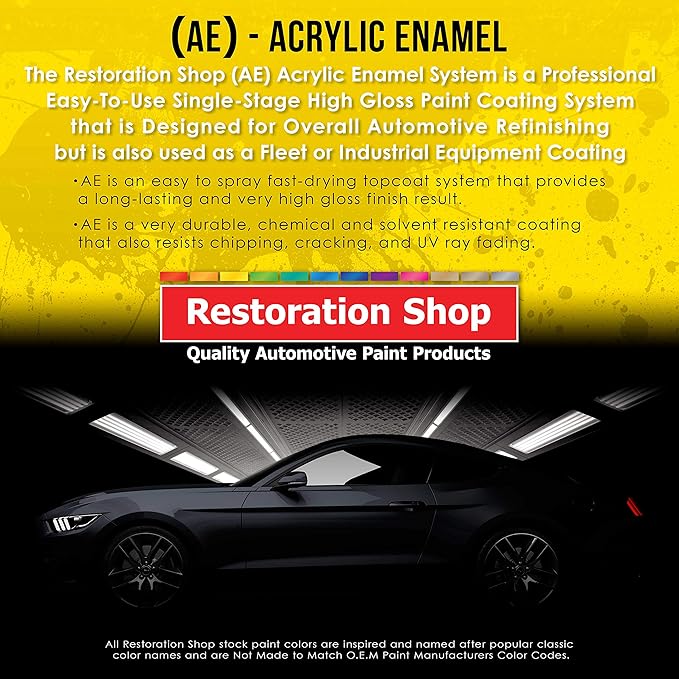 (AE) - ACRYLIC ENAMEL

The Restoration Shop (AE) Acrylic Enamel System is a Professional Easy-To-Use Single-Stage High Gloss Paint Coating System that is Designed for Overall Automotive Refinishing but is also used as a Fleet or Industrial Equipment Coating

•AE is an easy to spray fast-drying topcoat system that provides a long-lasting and very high gloss finish result.

•AE is a very durable, chemical and solvent resistant coating that also resists chipping, cracking, and UV ray fading.

Restoration Shop

Quality Automotive Paint Products

All Restoration Shop stock paint colors are inspired and named after popular classic color names and are Not Made to Match O.E.M Paint Manufacturers Color Codes.